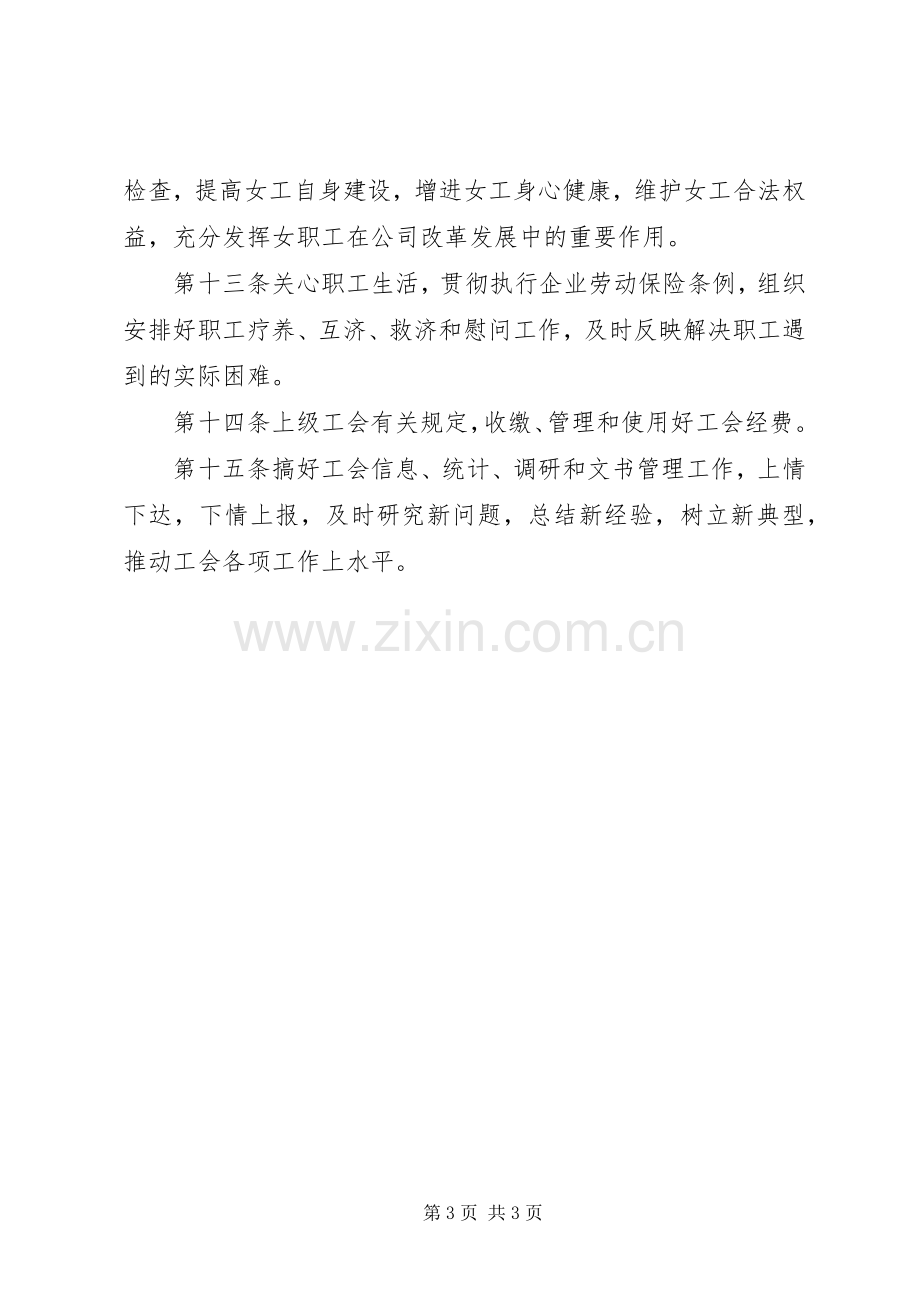 检查，提高女工自身建设，增进女工身心健康，维护女工合法权益，充分发挥女职工在公司改革发展中的重要作用。

第十三条关心职工生活，贯彻执行企业劳动保险条例，组织安排好职工疗养、互济、救济和慰问工作，及时反映解决职工遇到的实际困难。

第十四条上级工会有关规定，收缴、管理和使用好工会经费。

第十五条搞好工会信息、统计、调研和文书管理工作，上情下达，下情上报，及时研究新问题，总结新经验，树立新典型，推动工会各项工作上水平。

第3页 共3页

www.zixin.com.cn